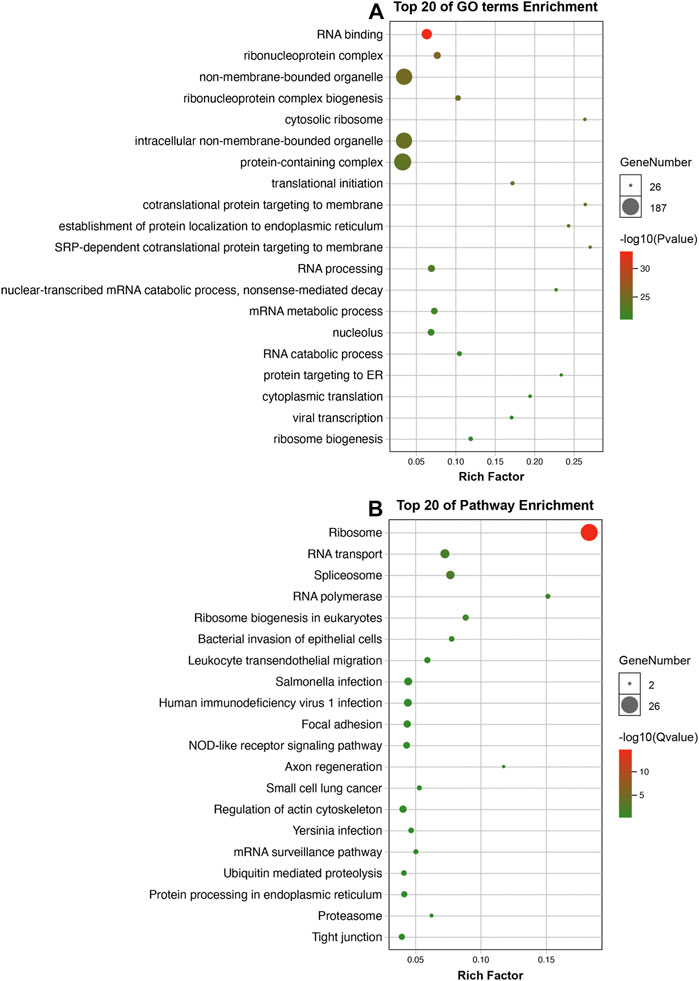 A

Top 20 of GO terms Enrichment

RNA binding
ribonucleoprotein complex
non-membrane-bounded organelle
ribonucleoprotein complex biogenesis
cytosolic ribosome
intracellular non-membrane-bounded organelle
protein-containing complex
translational initiation
cotranslational protein targeting to membrane
establishment of protein localization to endoplasmic reticulum
SRP-dependent cotranslational protein targeting to membrane
RNA processing
nuclear-transcribed mRNA catabolic process, nonsense-mediated decay
mRNA metabolic process
nucleolus
RNA catabolic process
protein targeting to ER
cytoplasmic translation
viral transcription
ribosome biogenesis

0.05 0.10 0.15 0.20 0.25
Rich Factor

GeneNumber
26
187

-log10(Pvalue)
30
25

B

Top 20 of Pathway Enrichment

Ribosome
RNA transport
Spliceosome
RNA polymerase
Ribosome biogenesis in eukaryotes
Bacterial invasion of epithelial cells
Leukocyte transendothelial migration
Salmonella infection
Human immunodeficiency virus 1 infection
Focal adhesion
NOD-like receptor signaling pathway
Axon regeneration
Small cell lung cancer
Regulation of actin cytoskeleton
Yersinia infection
mRNA surveillance pathway
Ubiquitin mediated proteolysis
Protein processing in endoplasmic reticulum
Proteasome
Tight junction

0.05 0.10 0.15
Rich Factor

GeneNumber
2
26

-log10(Qvalue)
10
5